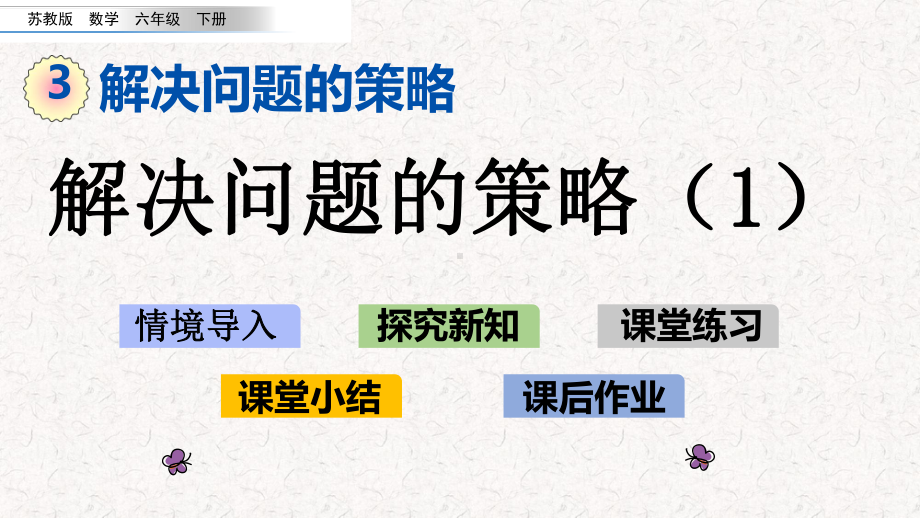 苏教版 数学 六年级 下册

3 解决问题的策略

解决问题的策略（1）

情境导入

探究新知

课堂练习

课堂小结

课后作业